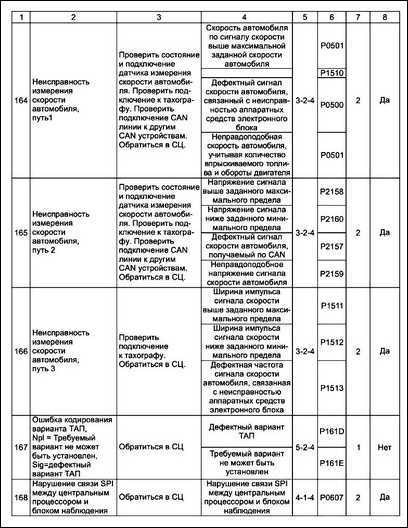 | 1 | 2 | 3 | 4 | 5 | 6 | 7 | 8 |
|---|---|---|---|---|---|---|---|
| 164 | Неисправность измерения скорости автомобиля, путь1 | Проверить состояние и подключение датчика измерения скорости автомобиля. Проверить подключение к тахографу. Проверить подключение CAN линии к другим CAN устройствам. Обратиться в СЦ. | Скорость автомобиля по сигналу скорости выше максимальной заданной скорости автомобиля | 3-2-4 | P0501 | 2 | Да |
| | | | | | P1510 | | |
| | | | Дефектный сигнал скорости автомобиля, связанный с неисправностью аппаратных средств электронного блока | | P0500 | | |
| | | | Неправдоподобная скорость автомобиля, учитывая количество впрыскиваемого топлива и обороты двигателя | | P0501 | | |
| 165 | Неисправность измерения скорости автомобиля, путь 2 | Проверить состояние и подключение датчика измерения скорости автомобиля. Проверить подключение к тахографу. Проверить подключение CAN линии к другим CAN устройствам. Обратиться в СЦ. | Напряжение сигнала выше заданного максимального предела | 3-2-4 | P2158 | 2 | Да |
| | | | Напряжение сигнала ниже заданного минимального предела | | P2160 | | |
| | | | Дефектный сигнал скорости автомобиля, получаемый по CAN | | P2157 | | |
| | | | Неправдоподобное напряжение сигнала скорости автомобиля | | P2159 | | |
| 166 | Неисправность измерения скорости автомобиля, путь 3 | Проверить подключение к тахографу. Обратиться в СЦ. | Ширина импульса сигнала скорости выше заданного максимального предела | 3-2-4 | P1511 | 2 | Да |
| | | | Ширина импульса сигнала скорости ниже заданного минимального предела | | P1512 | | |
| | | | Дефектная частота сигнала скорости автомобиля, связанная с неисправностью аппаратных средств электронного блока | | P1513 | | |
| 167 | Ошибка кодирования варианта ТАП, Npl = Требуемый вариант не может быть установлен, Sig=дефектный вариант ТАП | Обратиться в СЦ | Дефектный вариант ТАП | 5-2-4 | P161D | 1 | Нет |
| | | | Требуемый вариант не может быть установлен | | P161E | | |
| 168 | Нарушение связи SPI между центральным процессором и блоком наблюдения | Обратиться в СЦ | Нарушение связи SPI между центральным процессором и блоком наблюдения | 4-1-4 | P0607 | 2 | Да |